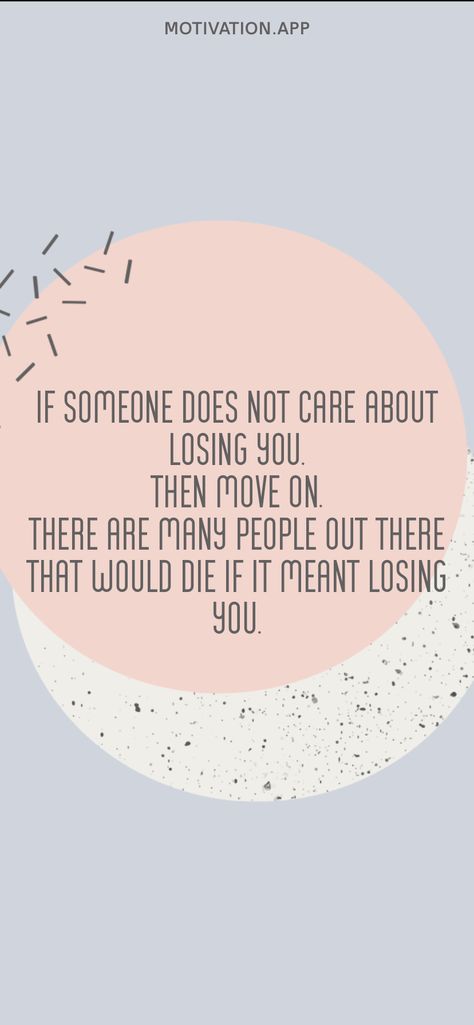 MOTIVATION.APP

IF SOMEONE DOES NOT CARE ABOUT LOSING YOU.
THEN MOVE ON.
THERE ARE MANY PEOPLE OUT THERE THAT WOULD DIE IF IT MEANT LOSING YOU.